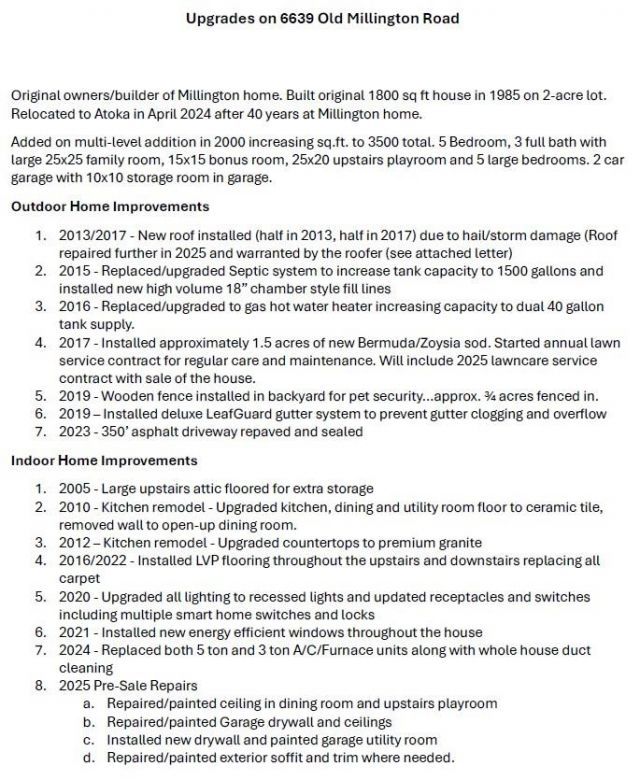 Upgrades on 6639 Old Millington Road

Original owners/builder of Millington home. Built original 1800 sq ft house in 1985 on 2-acre lot. Relocated to Atoka in April 2024 after 40 years at Millington home.

Added on multi-level addition in 2000 increasing sq.ft. to 3500 total. 5 Bedroom, 3 full bath with large 25x25 family room, 15x15 bonus room, 25x20 upstairs playroom and 5 large bedrooms. 2 car garage with 10x10 storage room in garage.

Outdoor Home Improvements

1. 2013/2017 - New roof installed (half in 2013, half in 2017) due to hail/storm damage (Roof repaired further in 2025 and warranted by the roofer (see attached letter)
2. 2015 - Replaced/upgraded Septic system to increase tank capacity to 1500 gallons and installed new high volume 18" chamber style fill lines
3. 2016 - Replaced/upgraded to gas hot water heater increasing capacity to dual 40 gallon tank supply.
4. 2017 - Installed approximately 1.5 acres of new Bermuda/Zoysia sod. Started annual lawn service contract for regular care and maintenance. Will include 2025 lawncare service contract with sale of the house.
5. 2019 - Wooden fence installed in backyard for pet security...approx. ¾ acres fenced in.
6. 2019 – Installed deluxe LeafGuard gutter system to prevent gutter clogging and overflow
7. 2023 - 350' asphalt driveway repaved and sealed

Indoor Home Improvements

1. 2005 - Large upstairs attic floored for extra storage
2. 2010 - Kitchen remodel - Upgraded kitchen, dining and utility room floor to ceramic tile, removed wall to open-up dining room.
3. 2012 – Kitchen remodel - Upgraded countertops to premium granite
4. 2016/2022 - Installed LVP flooring throughout the upstairs and downstairs replacing all carpet
5. 2020 - Upgraded all lighting to recessed lights and updated receptacles and switches including multiple smart home switches and locks
6. 2021 - Installed new energy efficient windows throughout the house
7. 2024 - Replaced both 5 ton and 3 ton A/C/Furnace units along with whole house duct cleaning
8. 2025 Pre-Sale Repairs
a. Repaired/painted ceiling in dining room and upstairs playroom
b. Repaired/painted Garage drywall and ceilings
c. Installed new drywall and painted garage utility room
d. Repaired/painted exterior soffit and trim where needed.